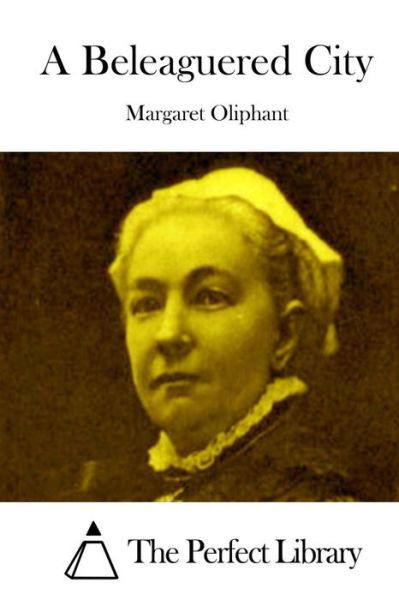 A Beleaguered City

Margaret Oliphant

The Perfect Library